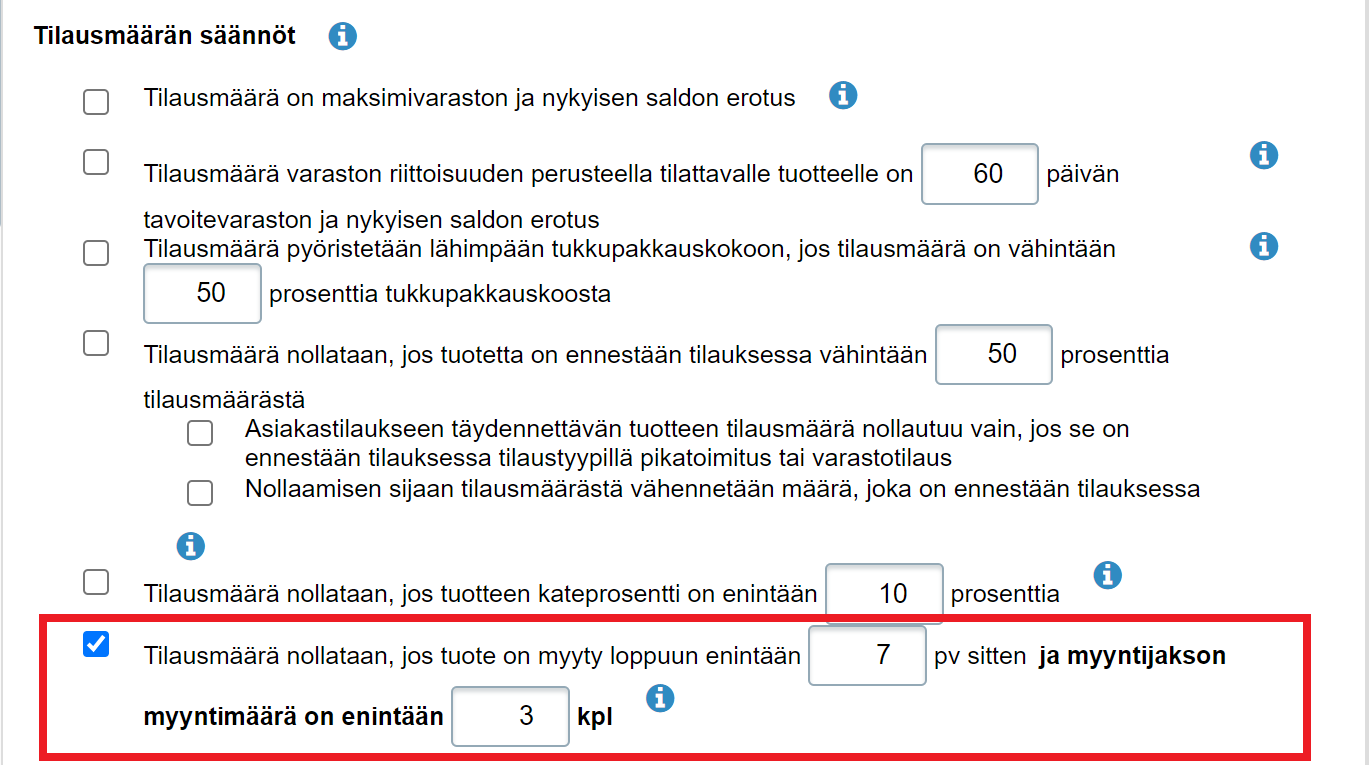 Tilausmäärän säännöt

Tilausmäärä on maksimivaraston ja nykyisen saldon erotus

Tilausmäärä varaston riittoisuuden perusteella tilattavalle tuotteelle on 60 päivän tavoitevaraston ja nykyisen saldon erotus

Tilausmäärä pyöristetään lähimpään tukkupakkauskokoon, jos tilausmäärä on vähintään 50 prosenttia tukkupakkauskoosta

Tilausmäärä nollataan, jos tuotetta on ennestään tilauksessa vähintään 50 prosenttia tilausmäärästä

Asiakastilaukseen täydennettävän tuotteen tilausmäärä nollautuu vain, jos se on ennestään tilauksessa tilaustyypillä pikatoimitus tai varastotilaus

Nollaamisen sijaan tilausmäärästä vähennetään määrä, joka on ennestään tilauksessa

Tilausmäärä nollataan, jos tuotteen kateprosentti on enintään 10 prosenttia

Tilausmäärä nollataan, jos tuote on myyty loppuun enintään 7 pv sitten ja myyntijakson myyntimäärä on enintään 3 kpl